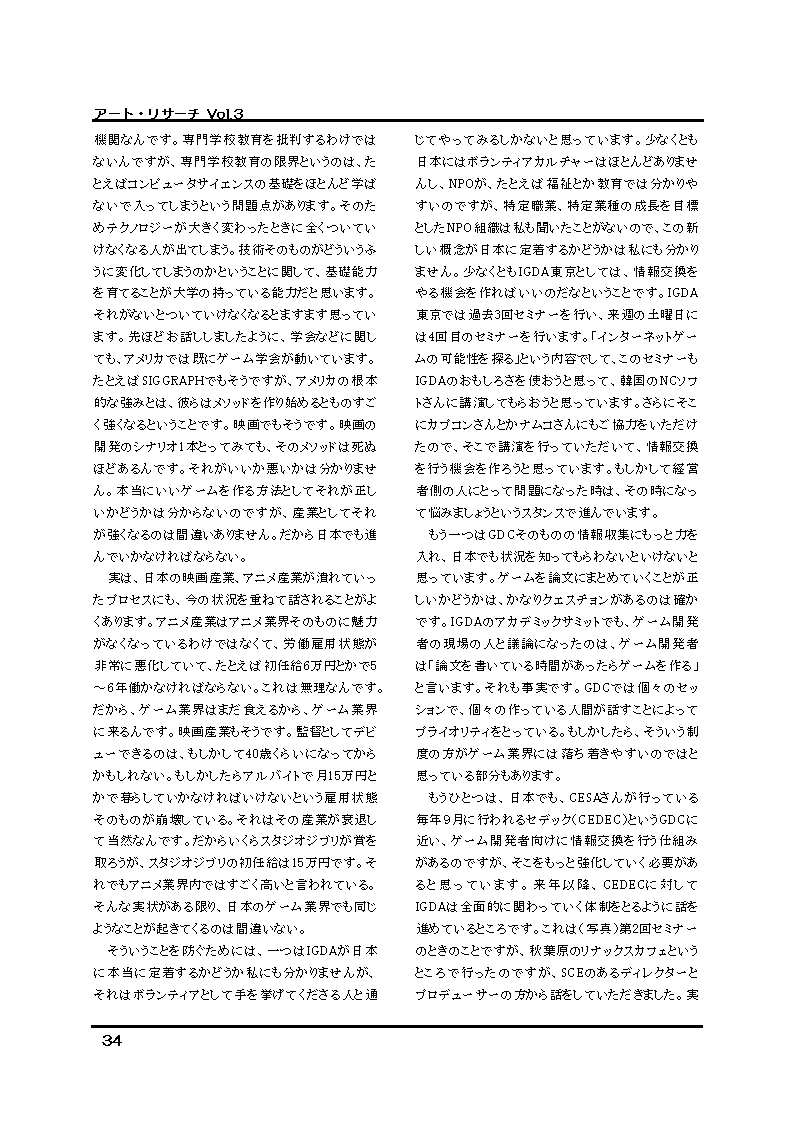 アート・リサーチ Vol.3

機関なんです。専門学校教育を批判するわけではないんですが、専門学校教育の限界というのは、たとえばコンピュータサイエンスの基礎をほとんど学ばないで入ってしまうという問題点があります。そのためテクノロジーが大きく変わったときに全くついていけなくなる人が出てしまう。技術そのものがどういうふうに変化してしまうのかということに関して、基礎能力を育てることが大学の持っている能力だと思います。それがないとついていけなくなるとますます思っています。先ほどお話ししましたように、学会などに関しても、アメリカでは既にゲーム学会が動いています。たとえばSIGGRAPHでもそうですが、アメリカの根本的な強みとは、彼らはメソッドを作り始めるとものすごく強くなるということです。映画でもそうです。映画の開発のシナリオ1本とってみても、そのメソッドは死ぬほどあるんです。それがいいか悪いかは分かりません。本当にいいゲームを作る方法としてそれが正しいかどうかは分からないのですが、産業としてそれが強くなるのは間違いありません。だから日本でも進んでいかなければならない。

実は、日本の映画産業、アニメ産業が潰れていったプロセスにも、今の状況を重ねて話されることがよくあります。アニメ産業はアニメ業界そのものに魅力がなくなっているわけではなくて、労働雇用状態が非常に悪化していて、たとえば初任給6万円とかで5～6年働かなければならない。これは無理なんです。だから、ゲーム業界はまだ食えるから、ゲーム業界に来るんです。映画産業もそうです。監督としてデビューできるのは、もしかして40歳くらいになってからかもしれない。もしかしたらアルバイトで月15万円とかで暮らしていかなければいけないという雇用状態そのものが崩壊している。それはその産業が衰退して当然なんです。だからいくらスタジオジブリが賞を取ろうが、スタジオジブリの初任給は15万円です。それでもアニメ業界内ではすごく高いと言われている。そんな実状がある限り、日本のゲーム業界でも同じようなことが起きてくるのは間違いない。

そういうことを防ぐためには、一つはIGDAが日本に本当に定着するかどうか私にも分かりませんが、それはボランティアとして手を挙げてくださる人と通じてやってみるしかないと思っています。少なくとも日本にはボランティアカルチャーはほとんどありませんし、NPOが、たとえば福祉とか教育では分かりやすいのですが、特定職業、特定業種の成長を目標としたNPO組織は私も聞いたことがないので、この新しい概念が日本に定着するかどうかは私にも分かりません。少なくともIGDA東京としては、情報交換をやる機会を作ればいいのだなということです。IGDA東京では過去3回セミナーを行い、来週の土曜日には4回目のセミナーを行います。「インターネットゲームの可能性を探る」という内容でして、このセミナーもIGDAのおもしろさを使おうと思って、韓国のNCソフトさんに講演してもらおうと思っています。さらにそこにカプコンさんとかナムコさんにもご協力をいただけたので、そこで講演を行っていただいて、情報交換を行う機会を作ろうと思っています。もしかして経営者側の人にとって問題になった時は、その時になって悩みましょうというスタンスで進んでいます。

もう一つはGDCそのものの情報収集にもっと力を入れ、日本でも状況を知ってもらわないといけないと思っています。ゲームを論文にまとめていくことが正しいかどうかは、かなりクエスチョンがあるのは確かです。IGDAのアカデミックサミットでも、ゲーム開発者の現場の人と議論になったのは、ゲーム開発者は「論文を書いている時間があったらゲームを作る」と言います。それも事実です。GDCでは個々のセッションで、個々の作っている人間が話すことによってプライオリティをとっている。もしかしたら、そういう制度の方がゲーム業界には落ち着きやすいのではと思っている部分もあります。

もうひとつは、日本でも、CESAさんが行っている毎年9月に行われるセデック(CEDEC)というGDCに近い、ゲーム開発者向けに情報交換を行う仕組みがあるのですが、そこをもっと強化していく必要があると思っています。来年以降、CEDECに対してIGDAは全面的に関わっていく体制をとるように話を進めているところです。これは(写真)第2回セミナーのときのことですが、秋葉原のリナックスカフェというところで行ったのですが、SCEのあるディレクターとプロデューサーの方から話をしていただきました。実

34